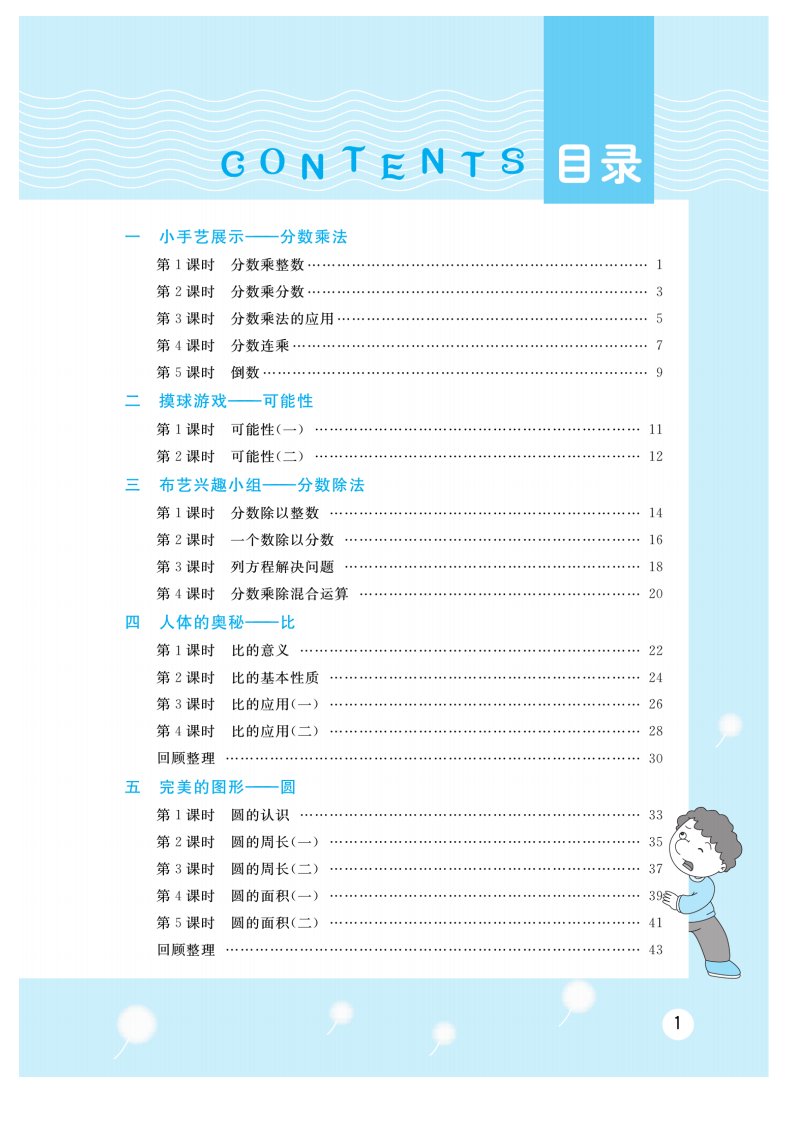 CONTENTS 目录

一　小手艺展示——分数乘法

第1课时　分数乘整数 …… 1

第2课时　分数乘分数 …… 3

第3课时　分数乘法的应用 …… 5

第4课时　分数连乘 …… 7

第5课时　倒数 …… 9

二　摸球游戏——可能性

第1课时　可能性(一) …… 11

第2课时　可能性(二) …… 12

三　布艺兴趣小组——分数除法

第1课时　分数除以整数 …… 14

第2课时　一个数除以分数 …… 16

第3课时　列方程解决问题 …… 18

第4课时　分数乘除混合运算 …… 20

四　人体的奥秘——比

第1课时　比的意义 …… 22

第2课时　比的基本性质 …… 24

第3课时　比的应用(一) …… 26

第4课时　比的应用(二) …… 28

回顾整理 …… 30

五　完美的图形——圆

第1课时　圆的认识 …… 33

第2课时　圆的周长(一) …… 35

第3课时　圆的周长(二) …… 37

第4课时　圆的面积(一) …… 39

第5课时　圆的面积(二) …… 41

回顾整理 …… 43

1